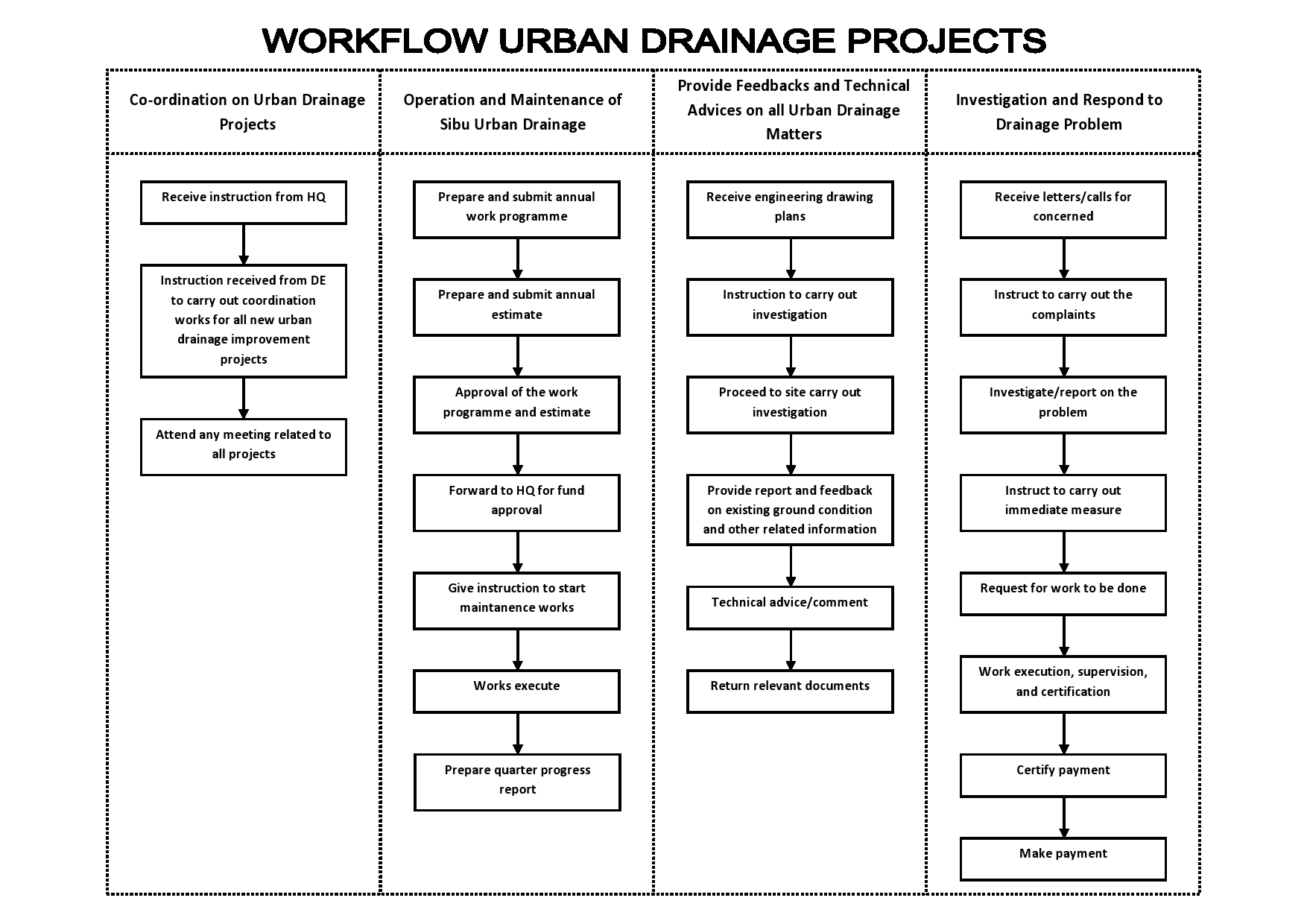 WORKFLOW URBAN DRAINAGE PROJECTS

Co-ordination on Urban Drainage Projects

Receive instruction from HQ

Instruction received from DE to carry out coordination works for all new urban drainage improvement projects

Attend any meeting related to all projects

Operation and Maintenance of Sibu Urban Drainage

Prepare and submit annual work programme

Prepare and submit annual estimate

Approval of the work programme and estimate

Forward to HQ for fund approval

Give instruction to start maintanence works

Works execute

Prepare quarter progress report

Provide Feedbacks and Technical Advices on all Urban Drainage Matters

Receive engineering drawing plans

Instruction to carry out investigation

Proceed to site carry out investigation

Provide report and feedback on existing ground condition and other related information

Technical advice/comment

Return relevant documents

Investigation and Respond to Drainage Problem

Receive letters/calls for concerned

Instruct to carry out the complaints

Investigate/report on the problem

Instruct to carry out immediate measure

Request for work to be done

Work execution, supervision, and certification

Certify payment

Make payment